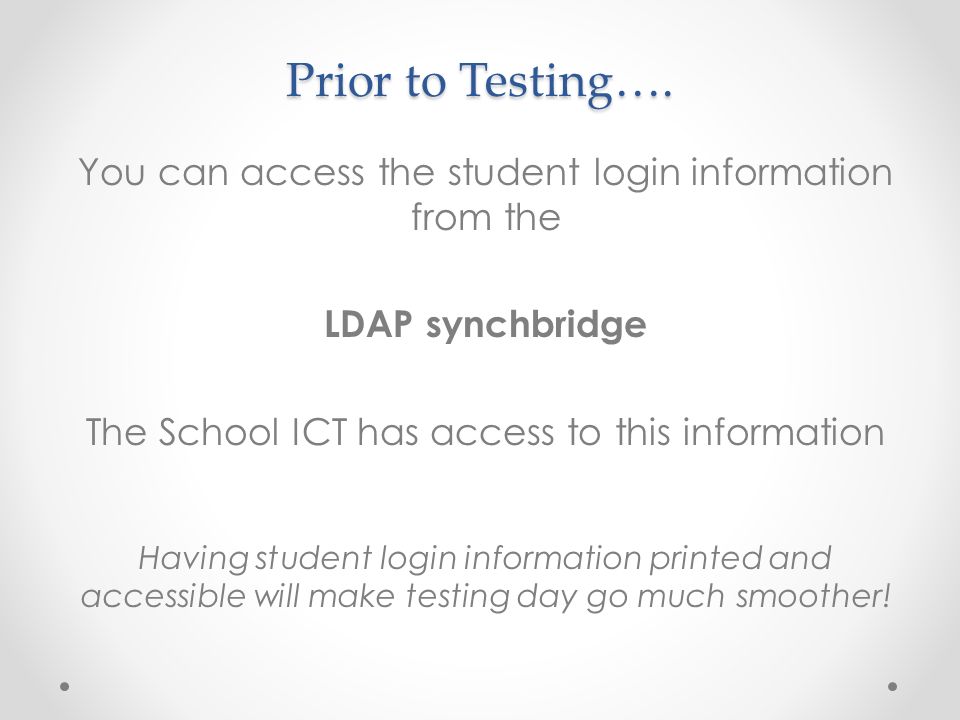 Prior to Testing….

You can access the student login information from the

LDAP synchbridge

The School ICT has access to this information

Having student login information printed and accessible will make testing day go much smoother!